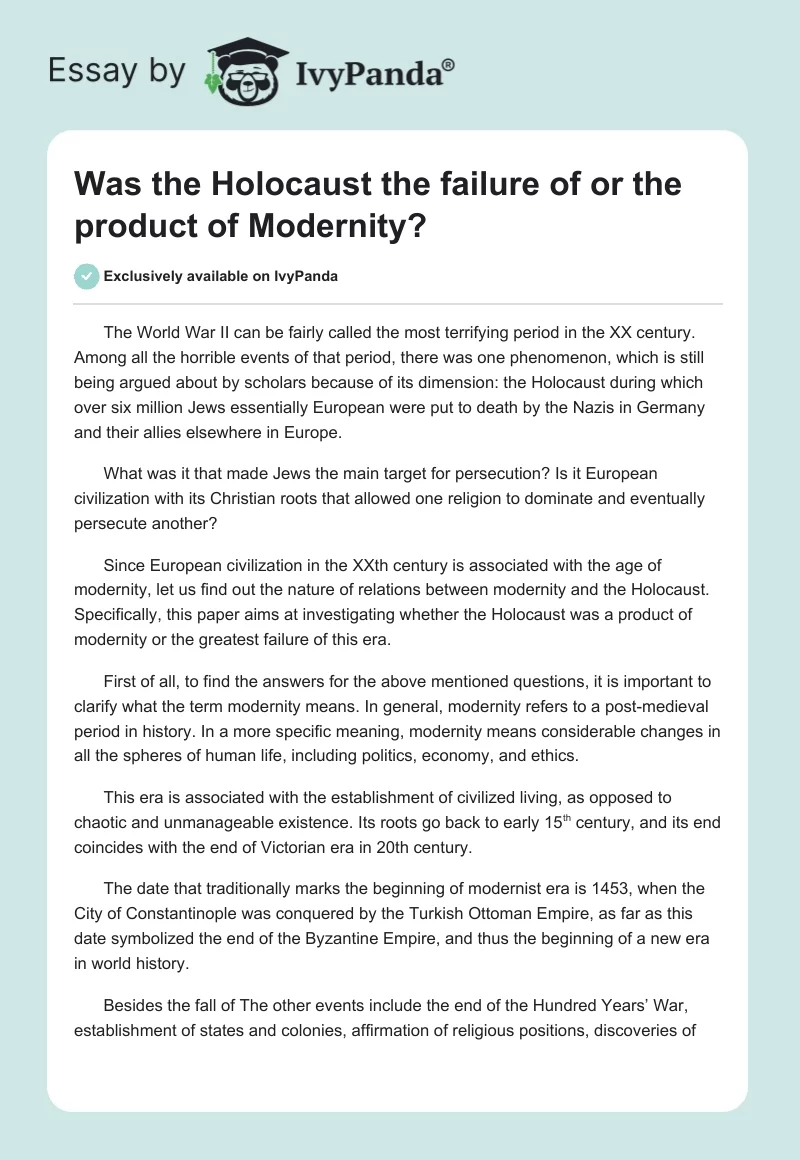 Essay by IvyPanda®

Was the Holocaust the failure of or the product of Modernity?

Exclusively available on IvyPanda

The World War II can be fairly called the most terrifying period in the XX century. Among all the horrible events of that period, there was one phenomenon, which is still being argued about by scholars because of its dimension: the Holocaust during which over six million Jews essentially European were put to death by the Nazis in Germany and their allies elsewhere in Europe.

What was it that made Jews the main target for persecution? Is it European civilization with its Christian roots that allowed one religion to dominate and eventually persecute another?

Since European civilization in the XXth century is associated with the age of modernity, let us find out the nature of relations between modernity and the Holocaust. Specifically, this paper aims at investigating whether the Holocaust was a product of modernity or the greatest failure of this era.

First of all, to find the answers for the above mentioned questions, it is important to clarify what the term modernity means. In general, modernity refers to a post-medieval period in history. In a more specific meaning, modernity means considerable changes in all the spheres of human life, including politics, economy, and ethics.

This era is associated with the establishment of civilized living, as opposed to chaotic and unmanageable existence. Its roots go back to early 15$^{th}$ century, and its end coincides with the end of Victorian era in 20th century.

The date that traditionally marks the beginning of modernist era is 1453, when the City of Constantinople was conquered by the Turkish Ottoman Empire, as far as this date symbolized the end of the Byzantine Empire, and thus the beginning of a new era in world history.

Besides the fall of The other events include the end of the Hundred Years' War, establishment of states and colonies, affirmation of religious positions, discoveries of